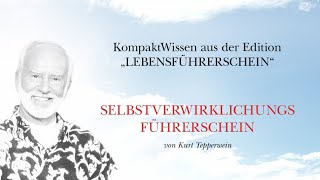 KompaktWissen aus der Edition „LEBENSFÜHRERSCHEIN“

SELBSTVERWIRKLICHUNGS FÜHRERSCHEIN

von Kurt Tepperwein